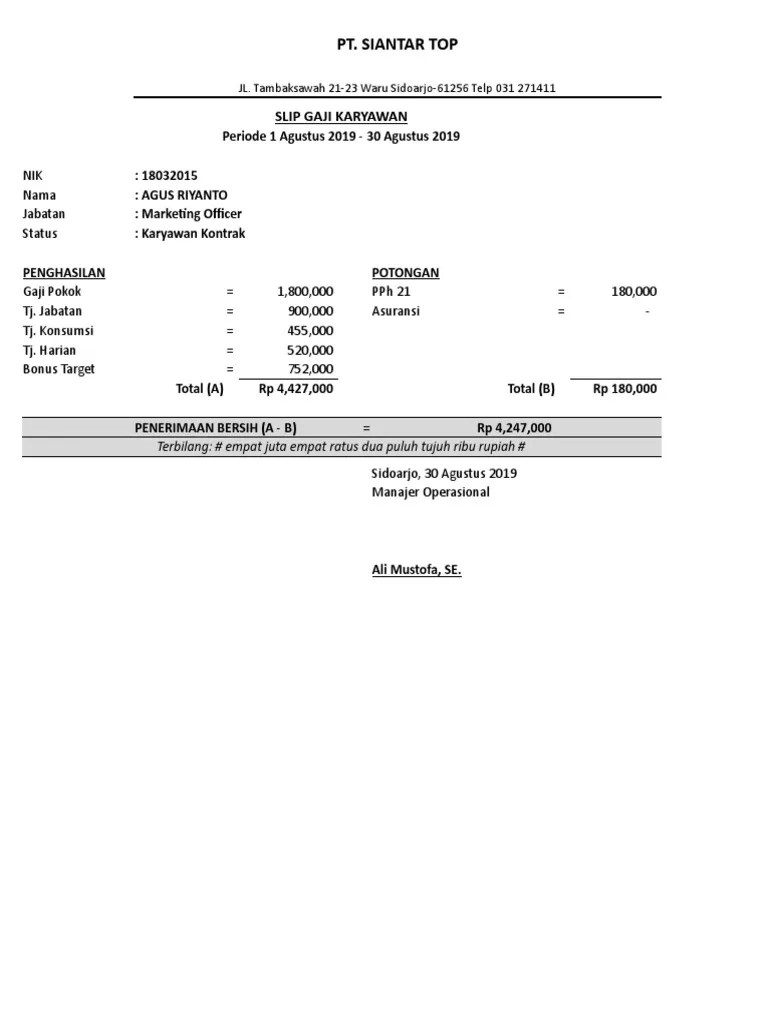 PT. SIANTAR TOP

JL. Tambaksawah 21-23 Waru Sidoarjo-61256 Telp 031 271411

SLIP GAJI KARYAWAN
Periode 1 Agustus 2019 - 30 Agustus 2019

NIK : 18032015
Nama : AGUS RIYANTO
Jabatan : Marketing Officer
Status : Karyawan Kontrak

| PENGHASILAN | | | POTONGAN | | |
|---|---|---|---|---|---|
| Gaji Pokok | = | 1,800,000 | PPh 21 | = | 180,000 |
| Tj. Jabatan | = | 900,000 | Asuransi | = | - |
| Tj. Konsumsi | = | 455,000 | | | |
| Tj. Harian | = | 520,000 | | | |
| Bonus Target | = | 752,000 | | | |
| | Total (A) | Rp 4,427,000 | | Total (B) | Rp 180,000 |

PENERIMAAN BERSIH (A - B) = Rp 4,247,000
Terbilang: # empat juta empat ratus dua puluh tujuh ribu rupiah #

Sidoarjo, 30 Agustus 2019
Manajer Operasional

Ali Mustofa, SE.